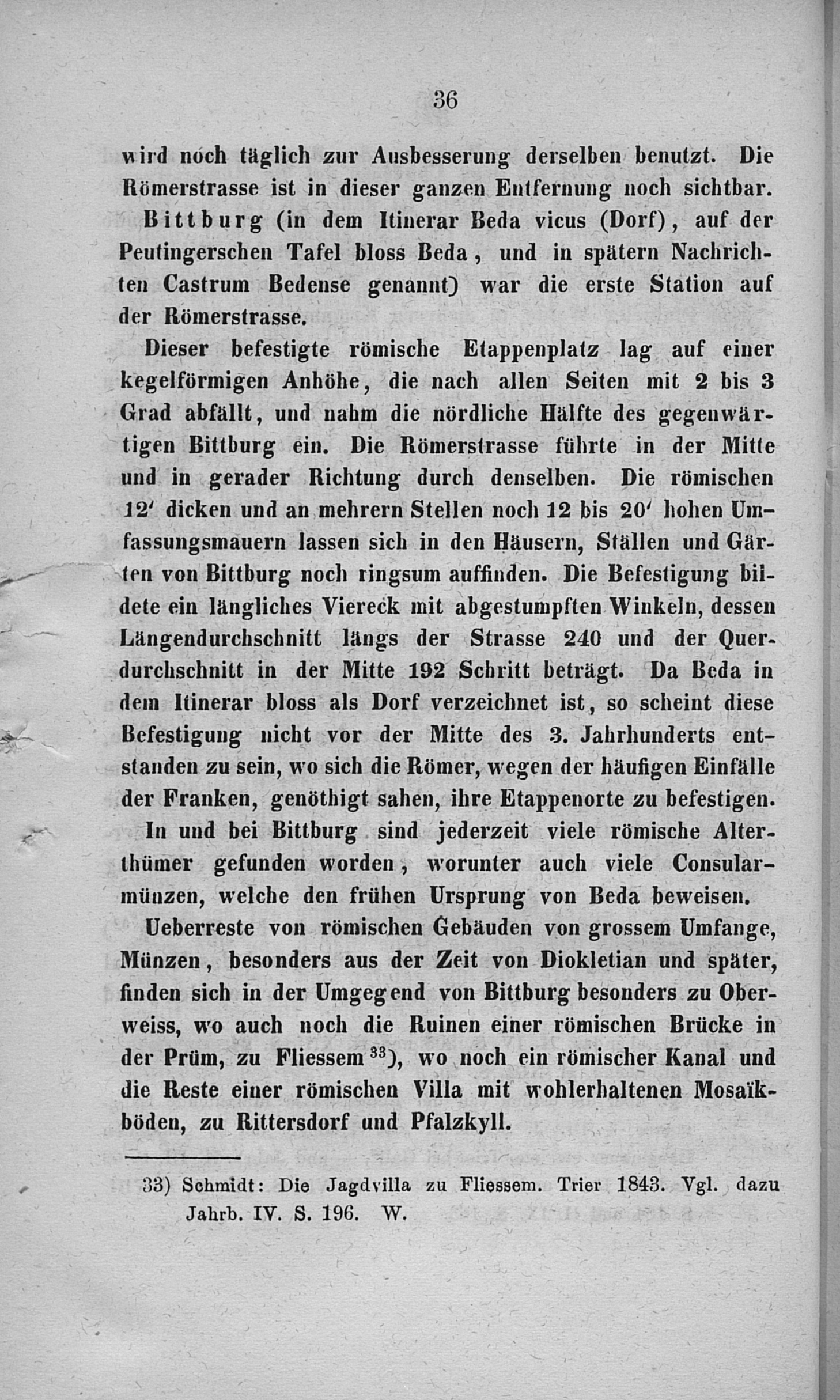 36

wird noch täglich zur Ausbesserung derselben benutzt. Die Römerstrasse ist in dieser ganzen Entfernung noch sichtbar.

Bittburg (in dem Itinerar Beda vicus (Dorf), auf der Peutingerschen Tafel bloss Beda, und in spätern Nachrichten Castrum Bedense genannt) war die erste Station auf der Römerstrasse.

Dieser befestigte römische Etappenplatz lag auf einer kegelförmigen Anhöhe, die nach allen Seiten mit 2 bis 3 Grad abfällt, und nahm die nördliche Hälfte des gegenwärtigen Bittburg ein. Die Römerstrasse führte in der Mitte und in gerader Richtung durch denselben. Die römischen 12′ dicken und an mehrern Stellen noch 12 bis 20′ hohen Umfassungsmauern lassen sich in den Häusern, Ställen und Gärten von Bittburg noch ringsum auffinden. Die Befestigung bildete ein längliches Viereck mit abgestumpften Winkeln, dessen Längendurchschnitt längs der Strasse 240 und der Querdurchschnitt in der Mitte 192 Schritt beträgt. Da Beda in dem Itinerar bloss als Dorf verzeichnet ist, so scheint diese Befestigung nicht vor der Mitte des 3. Jahrhunderts entstanden zu sein, wo sich die Römer, wegen der häufigen Einfälle der Franken, genöthigt sahen, ihre Etappenorte zu befestigen.

In und bei Bittburg sind jederzeit viele römische Alterthümer gefunden worden, worunter auch viele Consularmünzen, welche den frühen Ursprung von Beda beweisen.

Ueberreste von römischen Gebäuden von grossem Umfange, Münzen, besonders aus der Zeit von Diokletian und später, finden sich in der Umgegend von Bittburg besonders zu Oberweiss, wo auch noch die Ruinen einer römischen Brücke in der Prüm, zu Fliessem $^{33}$), wo noch ein römischer Kanal und die Reste einer römischen Villa mit wohlerhaltenen Mosaïkböden, zu Rittersdorf und Pfalzkyll.

33) Schmidt: Die Jagdvilla zu Fliessem. Trier 1843. Vgl. dazu Jahrb. IV. S. 196. W.